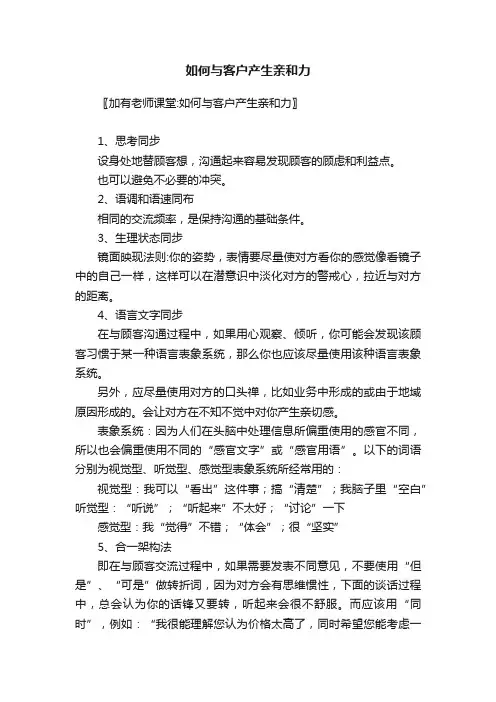 如何与客户产生亲和力

〖加有老师课堂:如何与客户产生亲和力〗

1、思考同步

设身处地替顾客想，沟通起来容易发现顾客的顾虑和利益点。

也可以避免不必要的冲突。

2、语调和语速同布

相同的交流频率，是保持沟通的基础条件。

3、生理状态同步

镜面映现法则:你的姿势，表情要尽量使对方看你的感觉像看镜子中的自己一样，这样可以在潜意识中淡化对方的警戒心，拉近与对方的距离。

4、语言文字同步

在与顾客沟通过程中，如果用心观察、倾听，你可能会发现该顾客习惯于某一种语言表象系统，那么你也应该尽量使用该种语言表象系统。

另外，应尽量使用对方的口头禅，比如业务中形成的或由于地域原因形成的。会让对方在不知不觉中对你产生亲切感。

表象系统：因为人们在头脑中处理信息所偏重使用的感官不同，所以也会偏重使用不同的“感官文字”或“感官用语”。以下的词语分别为视觉型、听觉型、感觉型表象系统所经常用的：

视觉型：我可以“看出”这件事；搞“清楚”；我脑子里“空白”听觉型：“听说”；“听起来”不太好；“讨论”一下

感觉型：我“觉得”不错；“体会”；很“坚实”

5、合一架构法

即在与顾客交流过程中，如果需要发表不同意见，不要使用“但是”、“可是”做转折词，因为对方会有思维惯性，下面的谈话过程中，总会认为你的话锋又要转，听起来会很不舒服。而应该用“同时”，例如：“我很能理解您认为价格太高了，同时希望您能考虑一